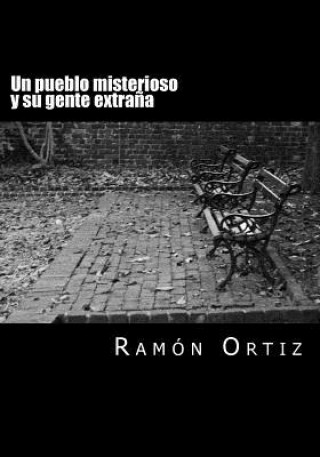 Un pueblo misterioso
y su gente extraña

Ramón Ortiz